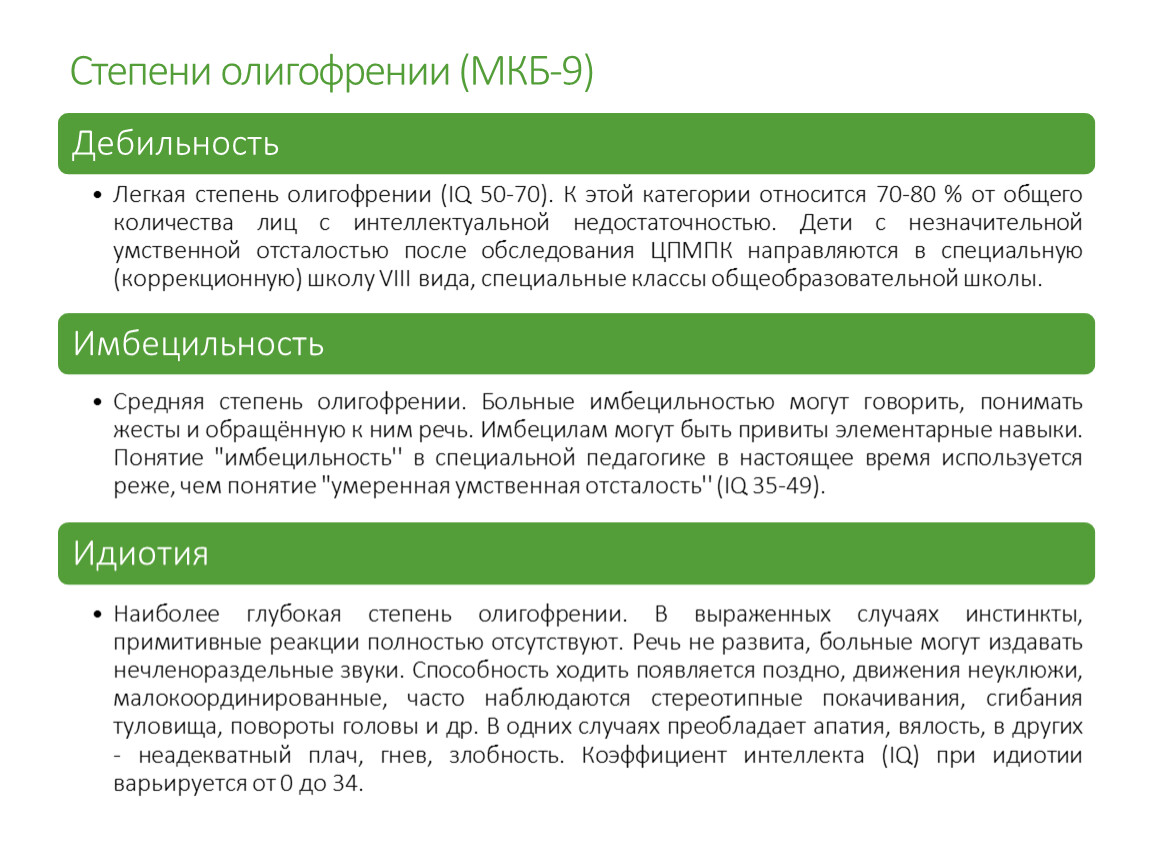 Степени олигофрении (МКБ-9)

Дебильность

• Легкая степень олигофрении (IQ 50-70). К этой категории относится 70-80 % от общего количества лиц с интеллектуальной недостаточностью. Дети с незначительной умственной отсталостью после обследования ЦПМПК направляются в специальную (коррекционную) школу VIII вида, специальные классы общеобразовательной школы.

Имбецильность

• Средняя степень олигофрении. Больные имбецильностью могут говорить, понимать жесты и обращённую к ним речь. Имбецилам могут быть привиты элементарные навыки. Понятие "имбецильность'' в специальной педагогике в настоящее время используется реже, чем понятие "умеренная умственная отсталость'' (IQ 35-49).

Идиотия

• Наиболее глубокая степень олигофрении. В выраженных случаях инстинкты, примитивные реакции полностью отсутствуют. Речь не развита, больные могут издавать нечленораздельные звуки. Способность ходить появляется поздно, движения неуклюжи, малокоординированные, часто наблюдаются стереотипные покачивания, сгибания туловища, повороты головы и др. В одних случаях преобладает апатия, вялость, в других - неадекватный плач, гнев, злобность. Коэффициент интеллекта (IQ) при идиотии варьируется от 0 до 34.